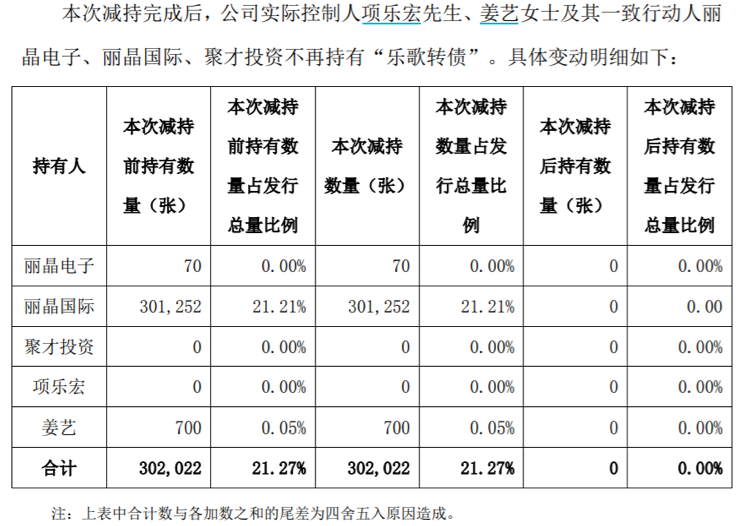 本次减持完成后，公司实际控制人项乐宏先生、姜艺女士及其一致行动人丽晶电子、丽晶国际、聚才投资不再持有“乐歌转债”。具体变动明细如下：

| 持有人 | 本次减持前持有数量（张） | 本次减持前持有数量占发行总量比例 | 本次减持数量（张） | 本次减持数量占发行总量比例 | 本次减持后持有数量（张） | 本次减持后持有数量占发行总量比例 |
|---|---|---|---|---|---|---|
| 丽晶电子 | 70 | 0.00% | 70 | 0.00% | 0 | 0.00% |
| 丽晶国际 | 301,252 | 21.21% | 301,252 | 21.21% | 0 | 0.00 |
| 聚才投资 | 0 | 0.00% | 0 | 0.00% | 0 | 0.00% |
| 项乐宏 | 0 | 0.00% | 0 | 0.00% | 0 | 0.00% |
| 姜艺 | 700 | 0.05% | 700 | 0.05% | 0 | 0.00% |
| 合计 | 302,022 | 21.27% | 302,022 | 21.27% | 0 | 0.00% |

注：上表中合计数与各加数之和的尾差为四舍五入原因造成。